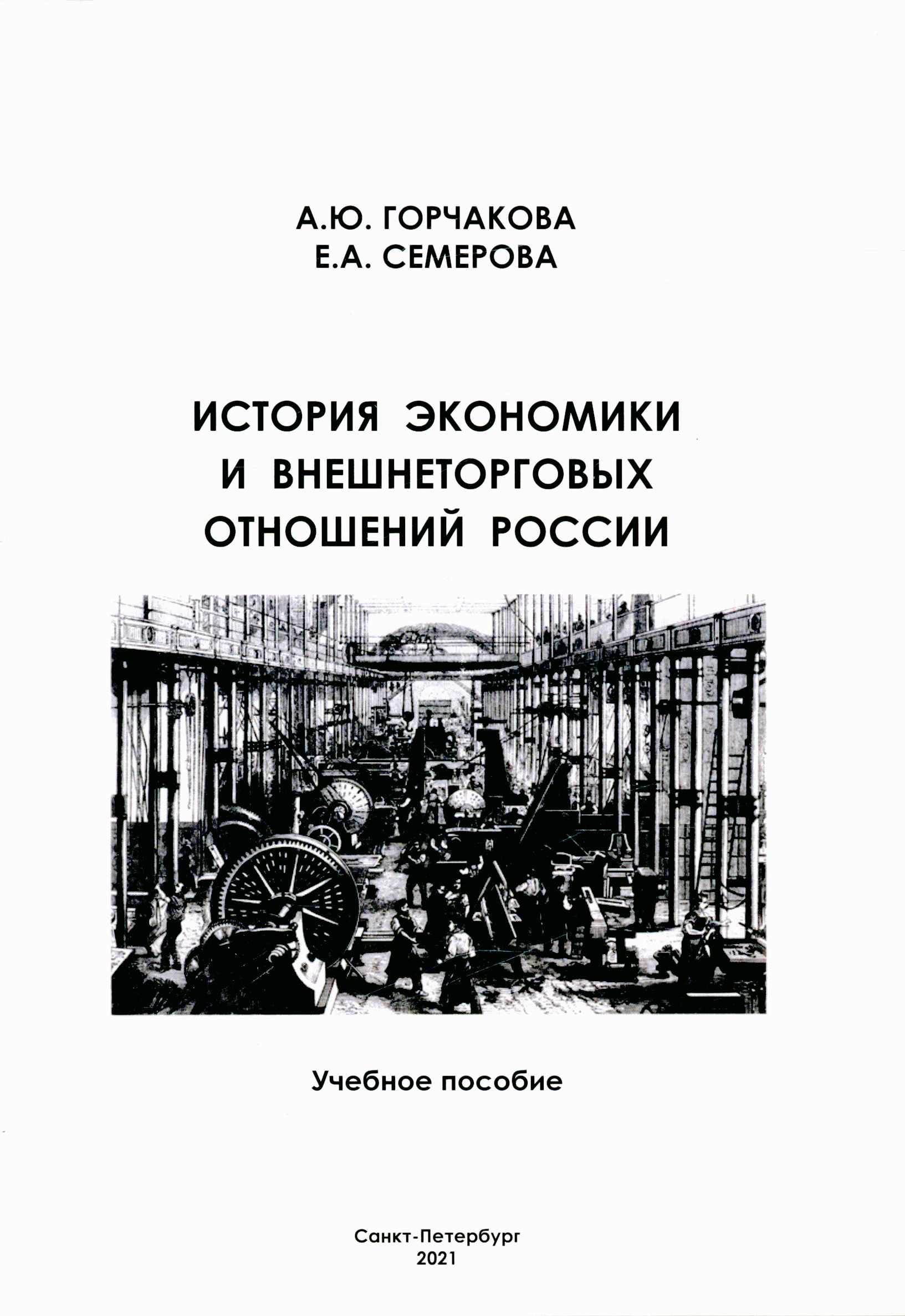 А.Ю. ГОРЧАКОВА
Е.А. СЕМЕРОВА

ИСТОРИЯ ЭКОНОМИКИ И ВНЕШНЕТОРГОВЫХ ОТНОШЕНИЙ РОССИИ

Учебное пособие

Санкт-Петербург
2021